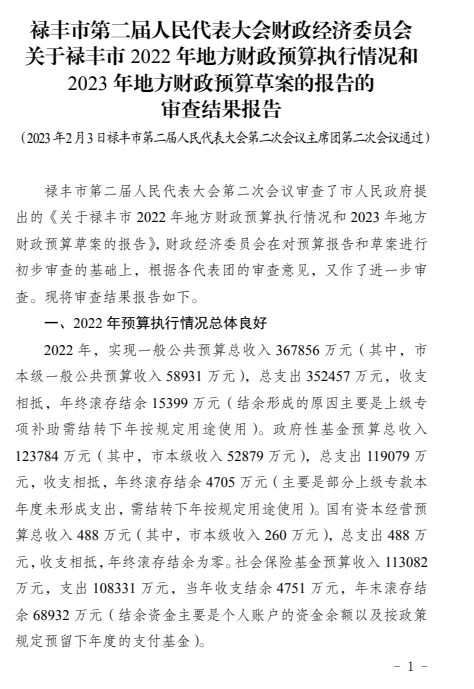 禄丰市第二届人民代表大会财政经济委员会关于禄丰市 2022 年地方财政预算执行情况和 2023 年地方财政预算草案的报告的审查结果报告

（2023 年 2 月 3 日禄丰市第二届人民代表大会第二次会议主席团第二次会议通过）

禄丰市第二届人民代表大会第二次会议审查了市人民政府提出的《关于禄丰市 2022 年地方财政预算执行情况和 2023 年地方财政预算草案的报告》，财政经济委员会在对预算报告和草案进行初步审查的基础上，根据各代表团的审查意见，又作了进一步审查。现将审查结果报告如下。

一、2022 年预算执行情况总体良好

2022 年，实现一般公共预算总收入 367856 万元（其中，市本级一般公共预算收入 58931 万元），总支出 352457 万元，收支相抵，年终滚存结余 15399 万元（结余形成的原因主要是上级专项补助需结转下年按规定用途使用）。政府性基金预算总收入 123784 万元（其中，市本级收入 52879 万元），总支出 119079 万元，收支相抵，年终滚存结余 4705 万元（主要是部分上级专款本年度未形成支出，需结转下年按规定用途使用）。国有资本经营预算总收入 488 万元（其中，市本级收入 260 万元），总支出 488 万元，收支相抵，年终滚存结余为零。社会保险基金预算收入 113082 万元，支出 108331 万元，当年收支结余 4751 万元，年末滚存结余 68932 万元（结余资金主要是个人账户的资金余额以及按政策规定预留下年度的支付基金）。

－ 1 －